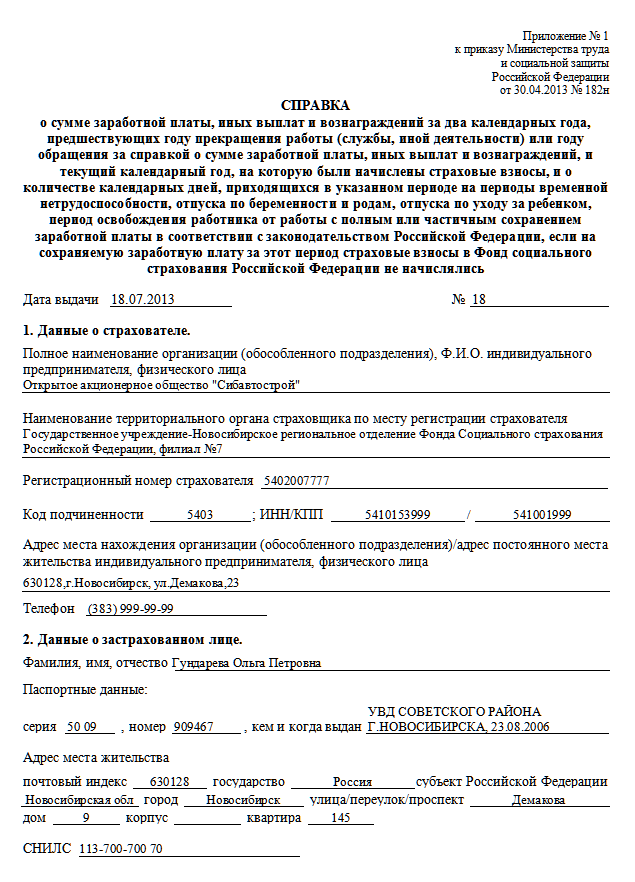 Приложение № 1
к приказу Министерства труда
и социальной защиты
Российской Федерации
от 30.04.2013 № 182н

СПРАВКА
о сумме заработной платы, иных выплат и вознаграждений за два календарных года, предшествующих году прекращения работы (службы, иной деятельности) или году обращения за справкой о сумме заработной платы, иных выплат и вознаграждений, и текущий календарный год, на которую были начислены страховые взносы, и о количестве календарных дней, приходящихся в указанном периоде на периоды временной нетрудоспособности, отпуска по беременности и родам, отпуска по уходу за ребенком, период освобождения работника от работы с полным или частичным сохранением заработной платы в соответствии с законодательством Российской Федерации, если на сохраняемую заработную плату за этот период страховые взносы в Фонд социального страхования Российской Федерации не начислялись

Дата выдачи 18.07.2013 № 18

1. Данные о страхователе.

Полное наименование организации (обособленного подразделения), Ф.И.О. индивидуального предпринимателя, физического лица
Открытое акционерное общество "Сибавтострой"

Наименование территориального органа страховщика по месту регистрации страхователя
Государственное учреждение-Новосибирское региональное отделение Фонда Социального страхования Российской Федерации, филиал №7

Регистрационный номер страхователя 5402007777

Код подчиненности 5403 ; ИНН/КПП 5410153999 / 541001999

Адрес места нахождения организации (обособленного подразделения)/адрес постоянного места жительства индивидуального предпринимателя, физического лица
630128,г.Новосибирск, ул.Демакова,23

Телефон (383) 999-99-99

2. Данные о застрахованном лице.

Фамилия, имя, отчество Гундарева Ольга Петровна

Паспортные данные:

серия 50 09 , номер 909467 , кем и когда выдан УВД СОВЕТСКОГО РАЙОНА Г.НОВОСИБИРСКА, 23.08.2006

Адрес места жительства

почтовый индекс 630128 государство Россия субъект Российской Федерации Новосибирская обл город Новосибирск улица/переулок/проспект Демакова дом 9 корпус квартира 145

СНИЛС 113-700-700 70